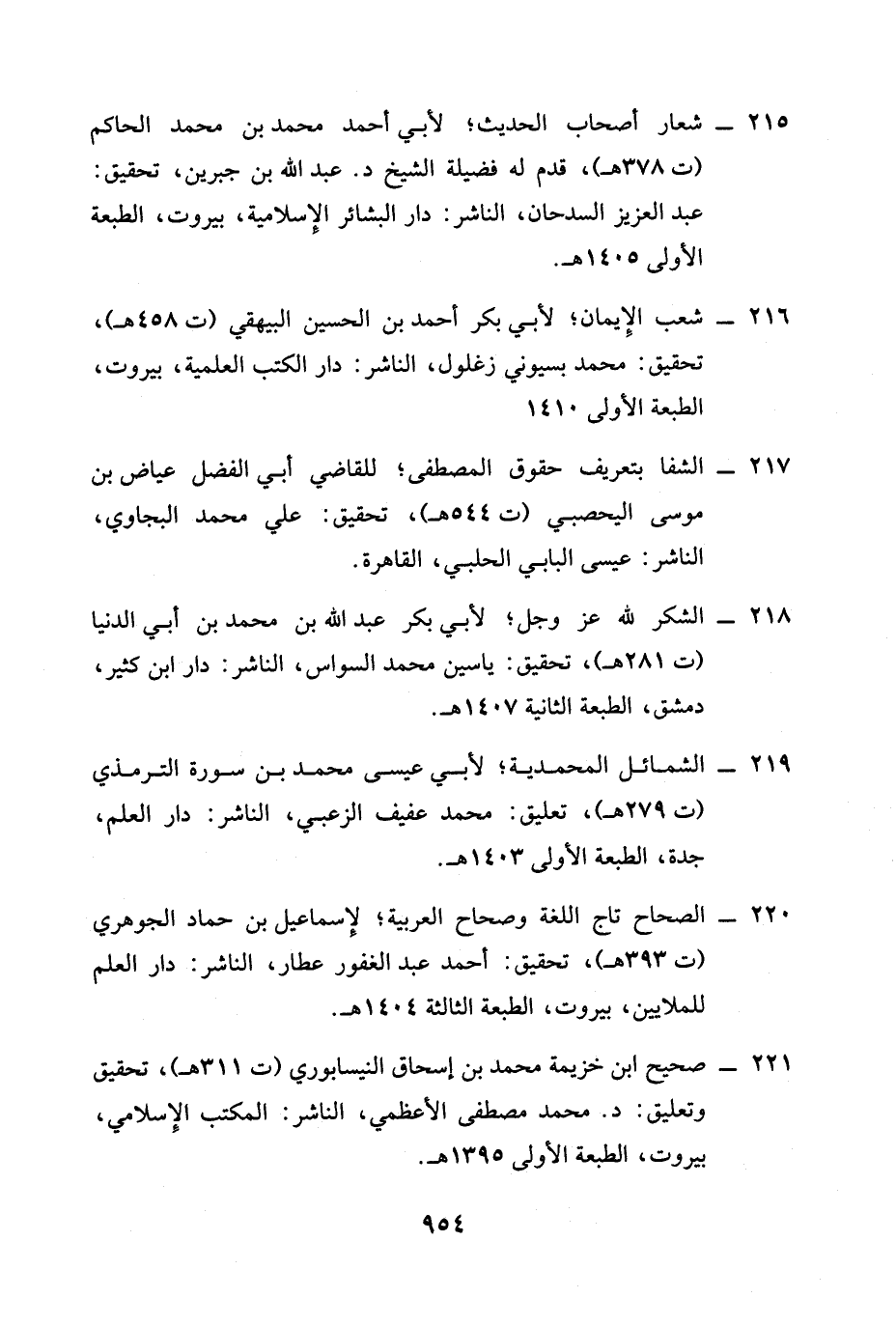 ٢١٥ ـ شعار أصحاب الحديث؛ لأبي أحمد محمد بن محمد الحاكم (ت ٣٧٨هـ)، قدم له فضيلة الشيخ د. عبد الله بن جبرين، تحقيق: عبد العزيز السدحان، الناشر: دار البشائر الإسلامية، بيروت، الطبعة الأولى ١٤٠٥هـ.

٢١٦ ـ شعب الإيمان؛ لأبي بكر أحمد بن الحسين البيهقي (ت ٤٥٨هـ)، تحقيق: محمد بسيوني زغلول، الناشر: دار الكتب العلمية، بيروت، الطبعة الأولى ١٤١٠

٢١٧ ـ الشفا بتعريف حقوق المصطفى؛ للقاضي أبي الفضل عياض بن موسى اليحصبي (ت ٥٤٤هـ)، تحقيق: علي محمد البجاوي، الناشر: عيسى البابي الحلبي، القاهرة.

٢١٨ ـ الشكر لله عز وجل؛ لأبي بكر عبد الله بن محمد بن أبي الدنيا (ت ٢٨١هـ)، تحقيق: ياسين محمد السواس، الناشر: دار ابن كثير، دمشق، الطبعة الثانية ١٤٠٧هـ.

٢١٩ ـ الشمائل المحمدية؛ لأبي عيسى محمد بن سورة الترمذي (ت ٢٧٩هـ)، تعليق: محمد عفيف الزعبي، الناشر: دار العلم، جدة، الطبعة الأولى ١٤٠٣هـ.

٢٢٠ ـ الصحاح تاج اللغة وصحاح العربية؛ لإسماعيل بن حماد الجوهري (ت ٣٩٣هـ)، تحقيق: أحمد عبد الغفور عطار، الناشر: دار العلم للملايين، بيروت، الطبعة الثالثة ١٤٠٤هـ.

٢٢١ ـ صحيح ابن خزيمة محمد بن إسحاق النيسابوري (ت ٣١١هـ)، تحقيق وتعليق: د. محمد مصطفى الأعظمي، الناشر: المكتب الإسلامي، بيروت، الطبعة الأولى ١٣٩٥هـ.

٩٥٤